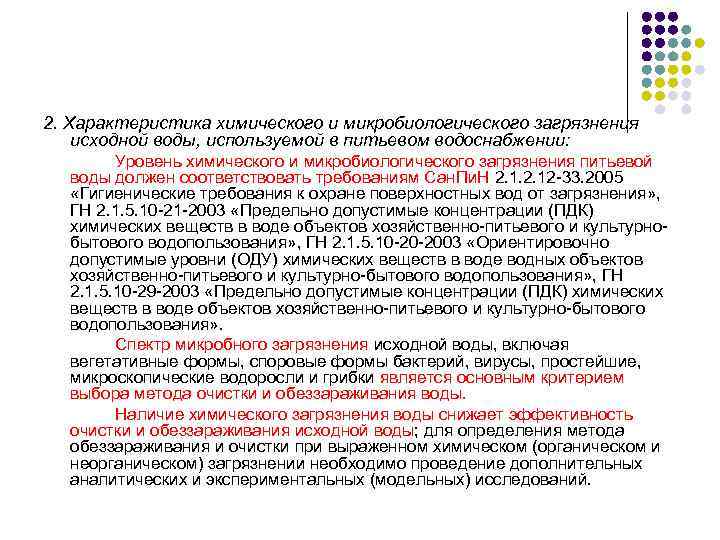 2. Характеристика химического и микробиологического загрязнения исходной воды, используемой в питьевом водоснабжении:

Уровень химического и микробиологического загрязнения питьевой воды должен соответствовать требованиям СанПиН 2.1.2.12-33.2005 «Гигиенические требования к охране поверхностных вод от загрязнения», ГН 2.1.5.10-21-2003 «Предельно допустимые концентрации (ПДК) химических веществ в воде объектов хозяйственно-питьевого и культурно-бытового водопользования», ГН 2.1.5.10-20-2003 «Ориентировочно допустимые уровни (ОДУ) химических веществ в воде водных объектов хозяйственно-питьевого и культурно-бытового водопользования», ГН 2.1.5.10-29-2003 «Предельно допустимые концентрации (ПДК) химических веществ в воде объектов хозяйственно-питьевого и культурно-бытового водопользования».

Спектр микробного загрязнения исходной воды, включая вегетативные формы, споровые формы бактерий, вирусы, простейшие, микроскопические водоросли и грибки является основным критерием выбора метода очистки и обеззараживания воды.

Наличие химического загрязнения воды снижает эффективность очистки и обеззараживания исходной воды; для определения метода обеззараживания и очистки при выраженном химическом (органическом и неорганическом) загрязнении необходимо проведение дополнительных аналитических и экспериментальных (модельных) исследований.